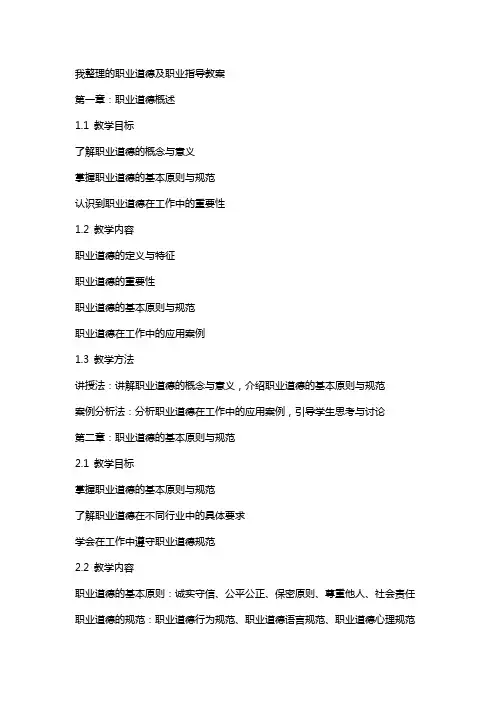 我整理的职业道德及职业指导教案

第一章：职业道德概述

1.1 教学目标

了解职业道德的概念与意义

掌握职业道德的基本原则与规范

认识到职业道德在工作中的重要性

1.2 教学内容

职业道德的定义与特征

职业道德的重要性

职业道德的基本原则与规范

职业道德在工作中的应用案例

1.3 教学方法

讲授法：讲解职业道德的概念与意义，介绍职业道德的基本原则与规范

案例分析法：分析职业道德在工作中的应用案例，引导学生思考与讨论

第二章：职业道德的基本原则与规范

2.1 教学目标

掌握职业道德的基本原则与规范

了解职业道德在不同行业中的具体要求

学会在工作中遵守职业道德规范

2.2 教学内容

职业道德的基本原则：诚实守信、公平公正、保密原则、尊重他人、社会责任

职业道德的规范：职业道德行为规范、职业道德语言规范、职业道德心理规范